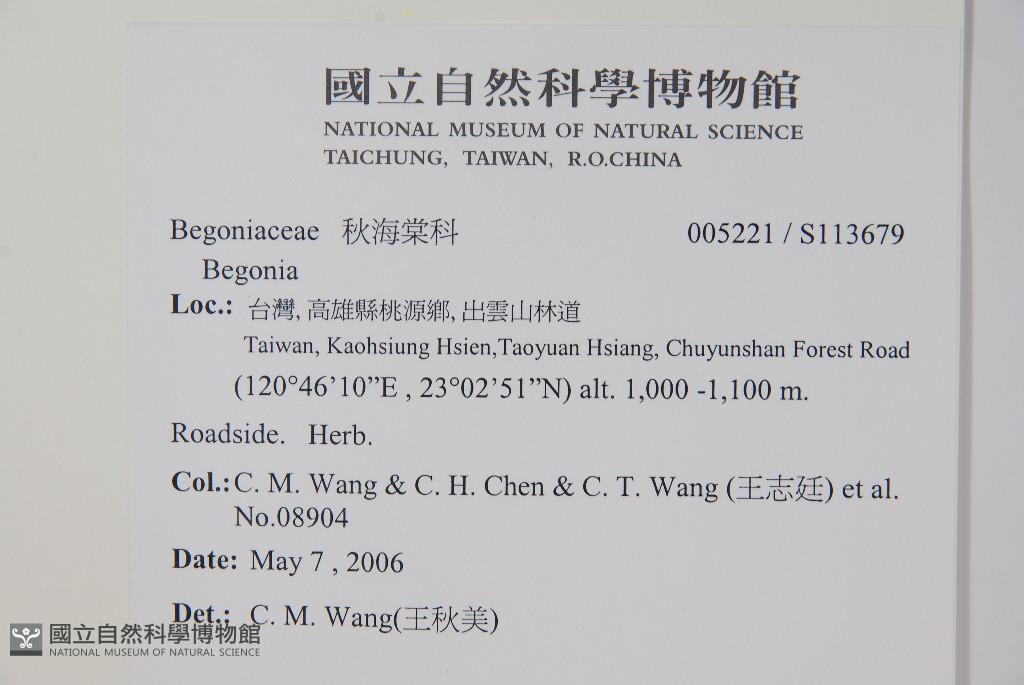 國立自然科學博物館
NATIONAL MUSEUM OF NATURAL SCIENCE
TAICHUNG, TAIWAN, R.O.CHINA

Begoniaceae 秋海棠科 005221 / S113679
Begonia

Loc.: 台灣, 高雄縣桃源鄉, 出雲山林道
Taiwan, Kaohsiung Hsien,Taoyuan Hsiang, Chuyunshan Forest Road
(120°46'10"E , 23°02'51"N) alt. 1,000 -1,100 m.

Roadside. Herb.

Col.: C. M. Wang & C. H. Chen & C. T. Wang (王志廷) et al. No.08904

Date: May 7 , 2006

Det.: C. M. Wang(王秋美)

國立自然科學博物館
NATIONAL MUSEUM OF NATURAL SCIENCE